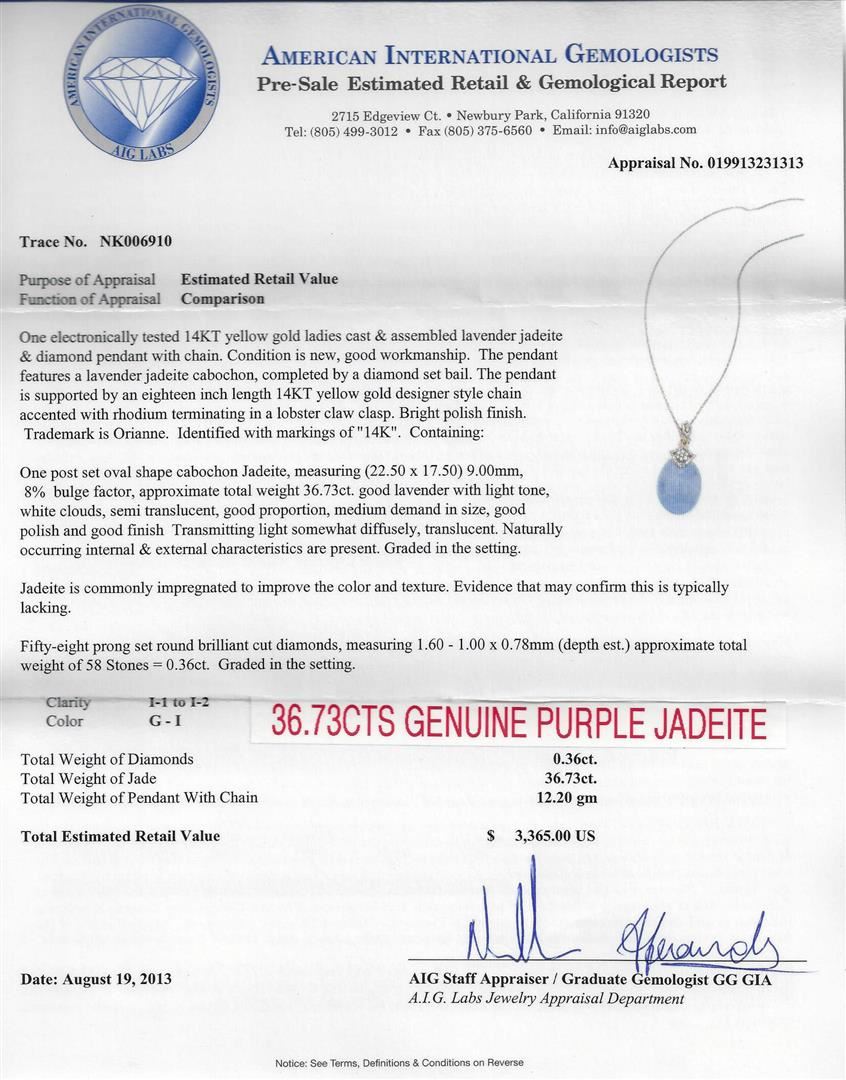 AMERICAN INTERNATIONAL GEMOLOGISTS
AIG LABS

AMERICAN INTERNATIONAL GEMOLOGISTS
Pre-Sale Estimated Retail & Gemological Report

2715 Edgeview Ct. • Newbury Park, California 91320
Tel: (805) 499-3012 • Fax (805) 375-6560 • Email: info@aiglabs.com

Appraisal No. 019913231313

Trace No. NK006910

Purpose of Appraisal Estimated Retail Value
Function of Appraisal Comparison

One electronically tested 14KT yellow gold ladies cast & assembled lavender jadeite & diamond pendant with chain. Condition is new, good workmanship. The pendant features a lavender jadeite cabochon, completed by a diamond set bail. The pendant is supported by an eighteen inch length 14KT yellow gold designer style chain accented with rhodium terminating in a lobster claw clasp. Bright polish finish. Trademark is Orianne. Identified with markings of "14K". Containing:

One post set oval shape cabochon Jadeite, measuring (22.50 x 17.50) 9.00mm, 8% bulge factor, approximate total weight 36.73ct. good lavender with light tone, white clouds, semi translucent, good proportion, medium demand in size, good polish and good finish Transmitting light somewhat diffusely, translucent. Naturally occurring internal & external characteristics are present. Graded in the setting.

Jadeite is commonly impregnated to improve the color and texture. Evidence that may confirm this is typically lacking.

Fifty-eight prong set round brilliant cut diamonds, measuring 1.60 - 1.00 x 0.78mm (depth est.) approximate total weight of 58 Stones = 0.36ct. Graded in the setting.

Clarity I-1 to I-2
Color G - I

36.73CTS GENUINE PURPLE JADEITE

Total Weight of Diamonds 0.36ct.
Total Weight of Jade 36.73ct.
Total Weight of Pendant With Chain 12.20 gm

Total Estimated Retail Value $ 3,365.00 US

Date: August 19, 2013

AIG Staff Appraiser / Graduate Gemologist GG GIA
A.I.G. Labs Jewelry Appraisal Department

Notice: See Terms, Definitions & Conditions on Reverse